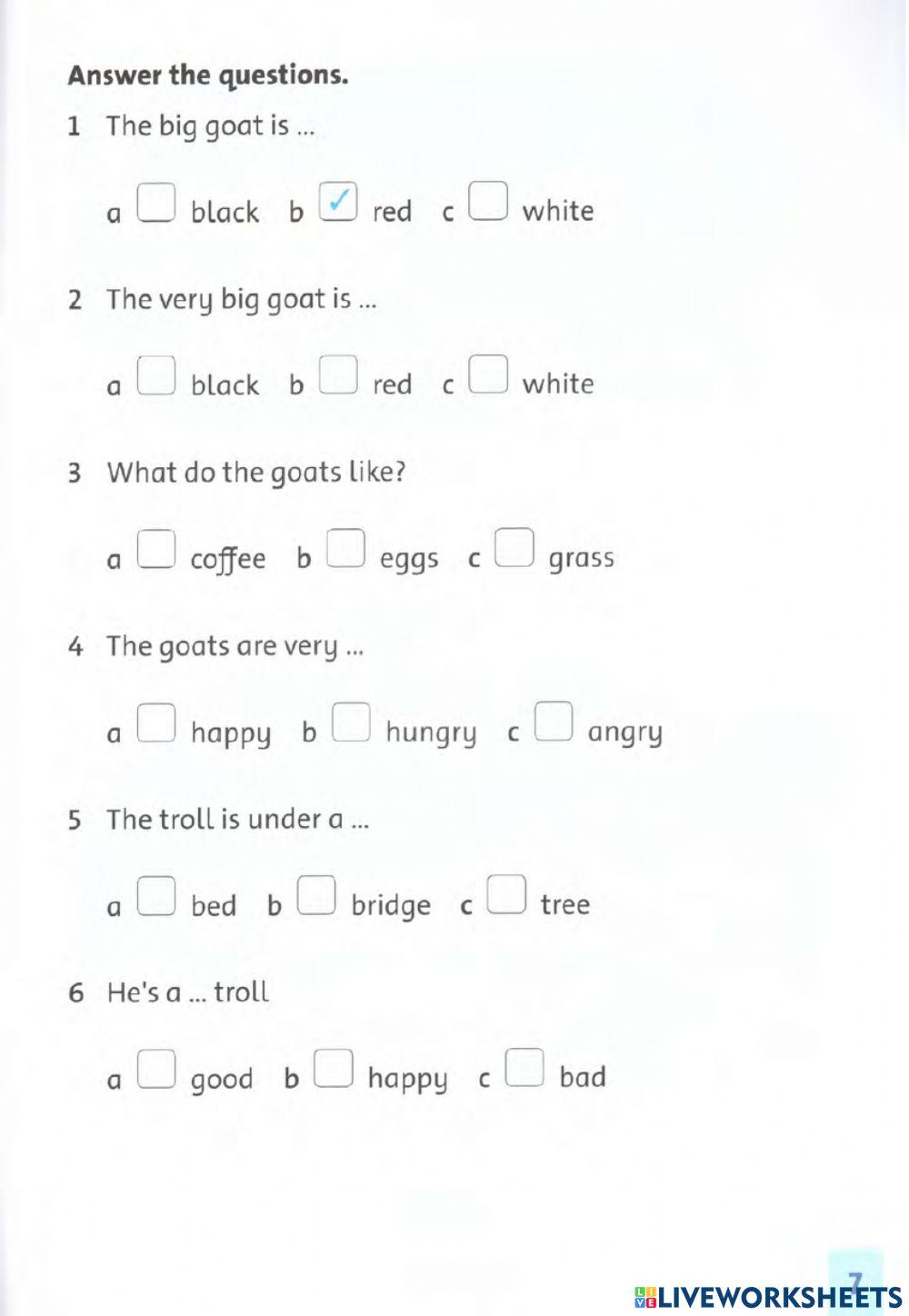 Answer the questions.

1 The big goat is ...

a ☐ black b ☑ red c ☐ white

2 The very big goat is ...

a ☐ black b ☐ red c ☐ white

3 What do the goats like?

a ☐ coffee b ☐ eggs c ☐ grass

4 The goats are very ...

a ☐ happy b ☐ hungry c ☐ angry

5 The troll is under a ...

a ☐ bed b ☐ bridge c ☐ tree

6 He's a ... troll

a ☐ good b ☐ happy c ☐ bad

7

LIVEWORKSHEETS